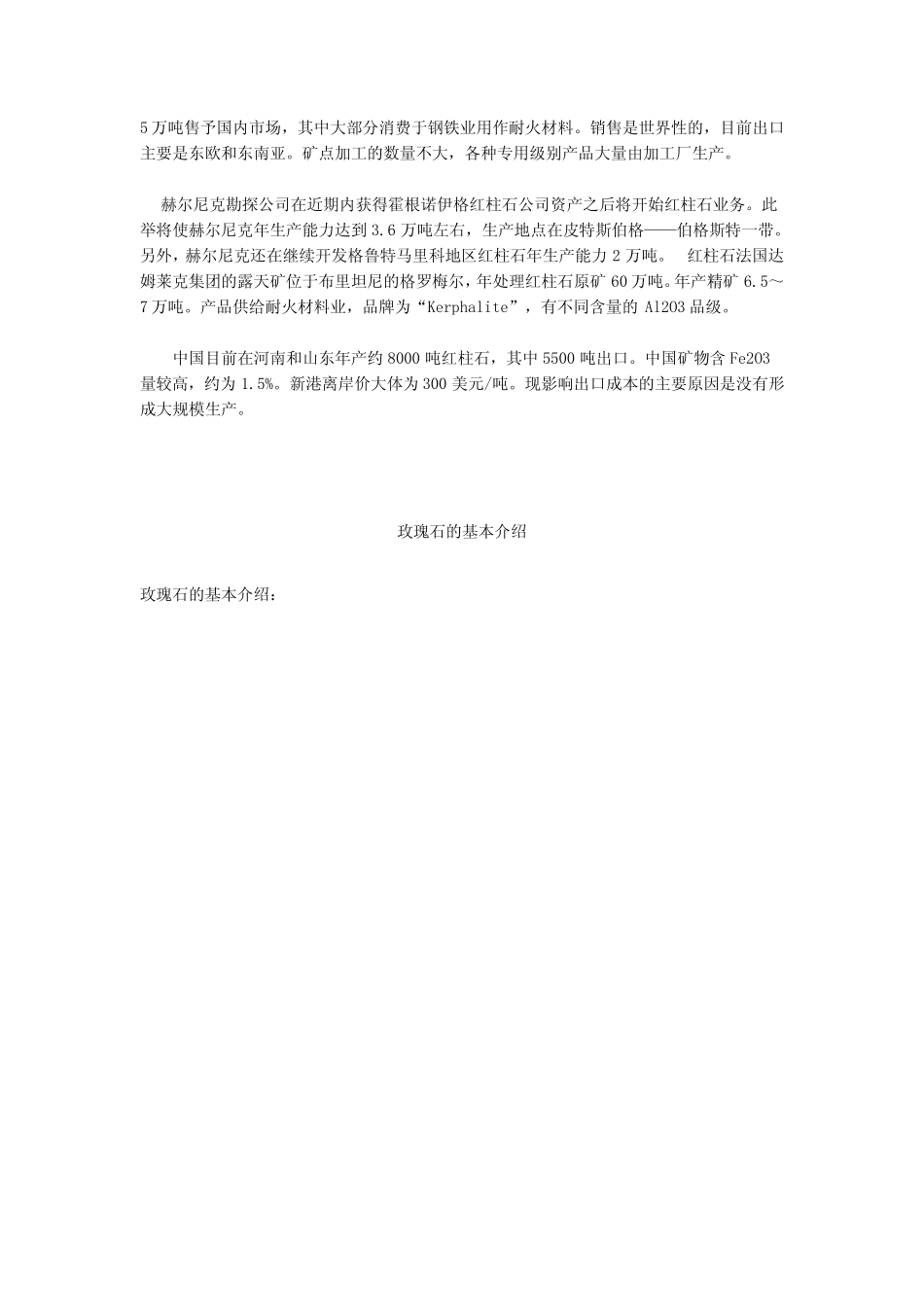 5万吨售予国内市场，其中大部分消费于钢铁业用作耐火材料。销售是世界性的，目前出口主要是东欧和东南亚。矿点加工的数量不大，各种专用级别产品大量由加工厂生产。

赫尔尼克勘探公司在近期内获得霍根诺伊格红柱石公司资产之后将开始红柱石业务。此举将使赫尔尼克年生产能力达到3.6万吨左右，生产地点在皮特斯伯格——伯格斯特一带。另外，赫尔尼克还在继续开发格鲁特马里科地区红柱石年生产能力2万吨。 红柱石法国达姆莱克集团的露天矿位于布里坦尼的格罗梅尔，年处理红柱石原矿60万吨。年产精矿6.5～7万吨。产品供给耐火材料业，品牌为“Kerphalite”，有不同含量的Al2O3品级。

中国目前在河南和山东年产约8000吨红柱石，其中5500吨出口。中国矿物含Fe2O3量较高，约为1.5%。新港离岸价大体为300美元/吨。现影响出口成本的主要原因是没有形成大规模生产。

玫瑰石的基本介绍

玫瑰石的基本介绍：